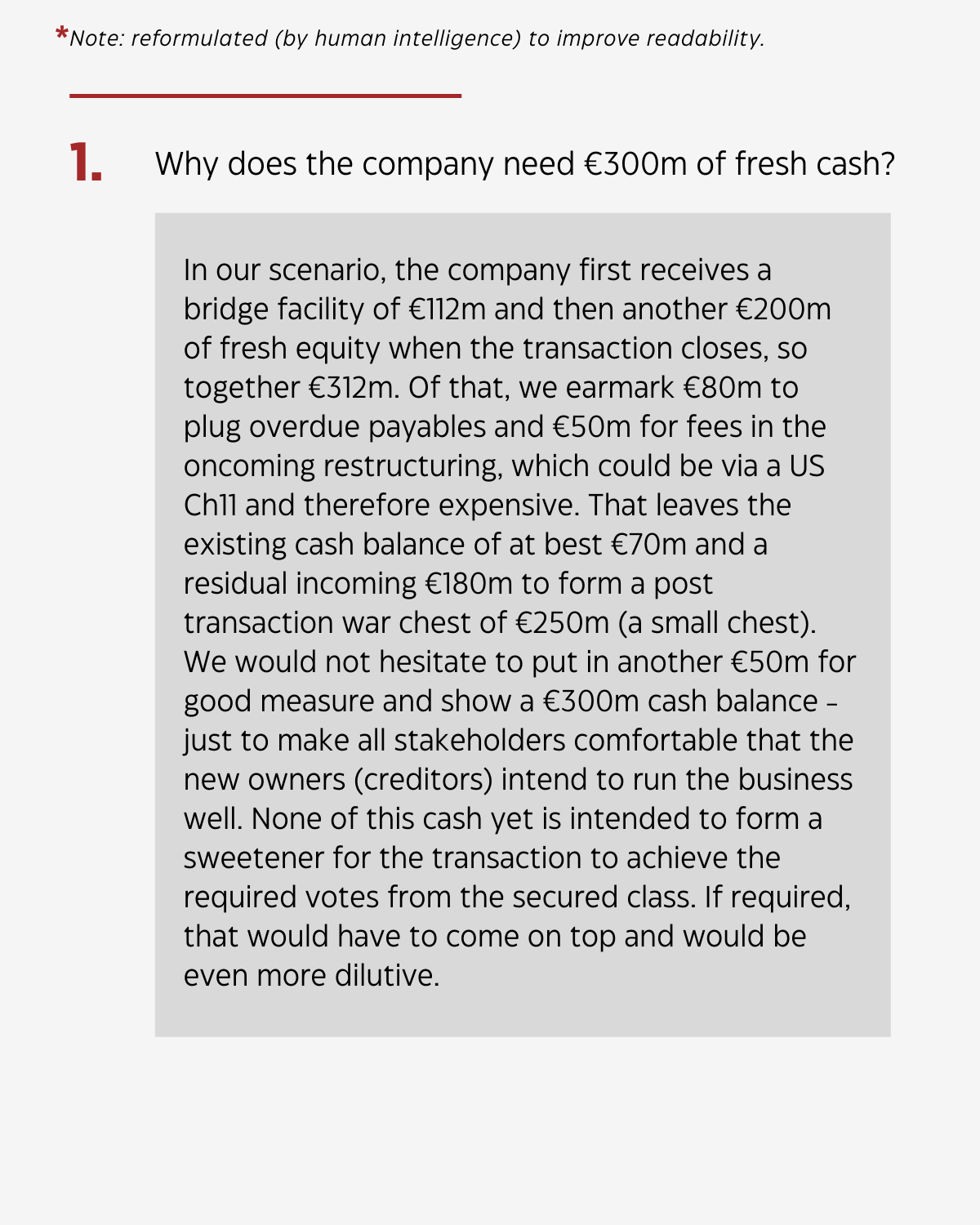 *Note: reformulated (by human intelligence) to improve readability.

1. Why does the company need €300m of fresh cash?

In our scenario, the company first receives a bridge facility of €112m and then another €200m of fresh equity when the transaction closes, so together €312m. Of that, we earmark €80m to plug overdue payables and €50m for fees in the oncoming restructuring, which could be via a US Ch11 and therefore expensive. That leaves the existing cash balance of at best €70m and a residual incoming €180m to form a post transaction war chest of €250m (a small chest). We would not hesitate to put in another €50m for good measure and show a €300m cash balance – just to make all stakeholders comfortable that the new owners (creditors) intend to run the business well. None of this cash yet is intended to form a sweetener for the transaction to achieve the required votes from the secured class. If required, that would have to come on top and would be even more dilutive.